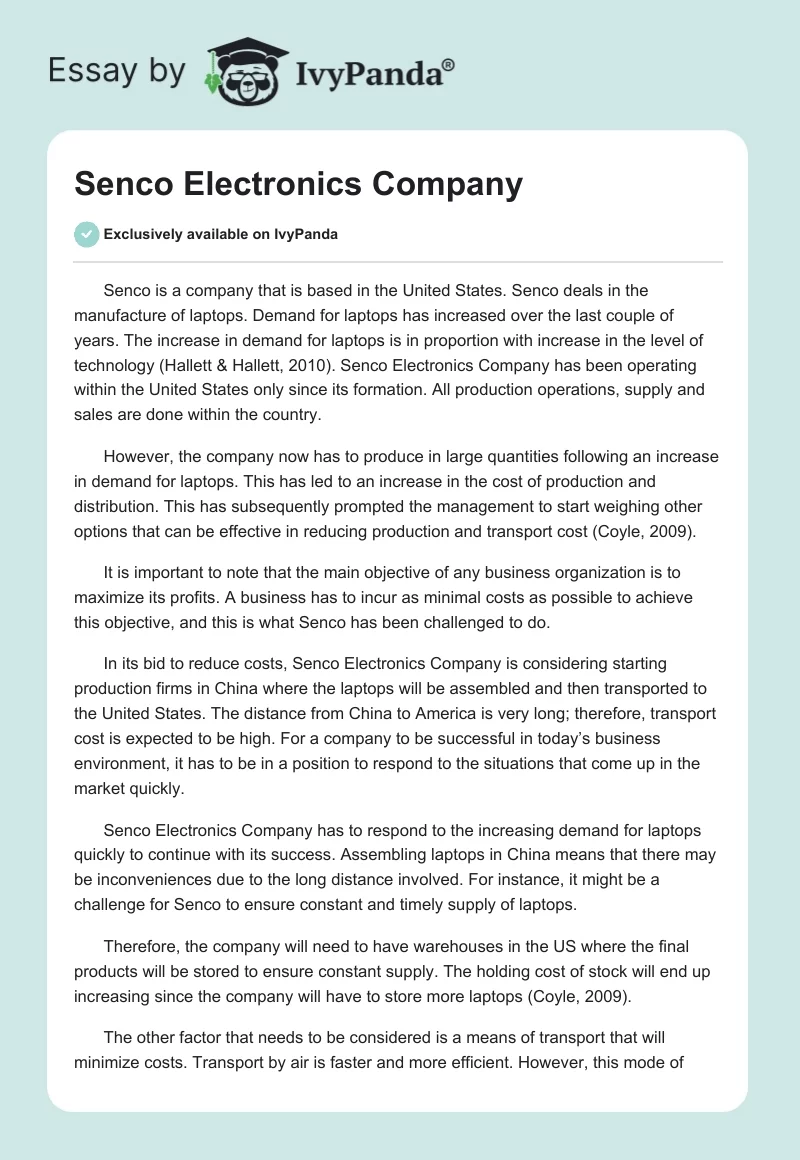 Essay by IvyPanda®

Senco Electronics Company

Exclusively available on IvyPanda

Senco is a company that is based in the United States. Senco deals in the manufacture of laptops. Demand for laptops has increased over the last couple of years. The increase in demand for laptops is in proportion with increase in the level of technology (Hallett & Hallett, 2010). Senco Electronics Company has been operating within the United States only since its formation. All production operations, supply and sales are done within the country.

However, the company now has to produce in large quantities following an increase in demand for laptops. This has led to an increase in the cost of production and distribution. This has subsequently prompted the management to start weighing other options that can be effective in reducing production and transport cost (Coyle, 2009).

It is important to note that the main objective of any business organization is to maximize its profits. A business has to incur as minimal costs as possible to achieve this objective, and this is what Senco has been challenged to do.

In its bid to reduce costs, Senco Electronics Company is considering starting production firms in China where the laptops will be assembled and then transported to the United States. The distance from China to America is very long; therefore, transport cost is expected to be high. For a company to be successful in today's business environment, it has to be in a position to respond to the situations that come up in the market quickly.

Senco Electronics Company has to respond to the increasing demand for laptops quickly to continue with its success. Assembling laptops in China means that there may be inconveniences due to the long distance involved. For instance, it might be a challenge for Senco to ensure constant and timely supply of laptops.

Therefore, the company will need to have warehouses in the US where the final products will be stored to ensure constant supply. The holding cost of stock will end up increasing since the company will have to store more laptops (Coyle, 2009).

The other factor that needs to be considered is a means of transport that will minimize costs. Transport by air is faster and more efficient. However, this mode of